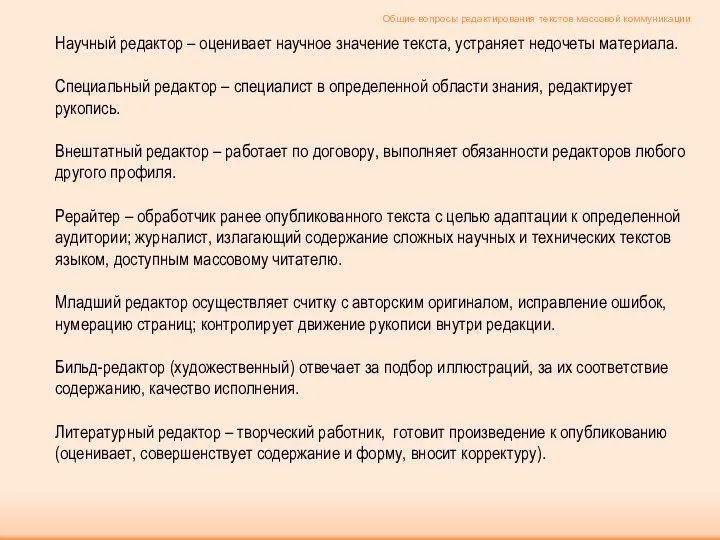 Общие вопросы редактирования текстов массовой коммуникации

Научный редактор – оценивает научное значение текста, устраняет недочеты материала.

Специальный редактор – специалист в определенной области знания, редактирует рукопись.

Внештатный редактор – работает по договору, выполняет обязанности редакторов любого другого профиля.

Рерайтер – обработчик ранее опубликованного текста с целью адаптации к определенной аудитории; журналист, излагающий содержание сложных научных и технических текстов языком, доступным массовому читателю.

Младший редактор осуществляет считку с авторским оригиналом, исправление ошибок, нумерацию страниц; контролирует движение рукописи внутри редакции.

Бильд-редактор (художественный) отвечает за подбор иллюстраций, за их соответствие содержанию, качество исполнения.

Литературный редактор – творческий работник, готовит произведение к опубликованию (оценивает, совершенствует содержание и форму, вносит корректуру).